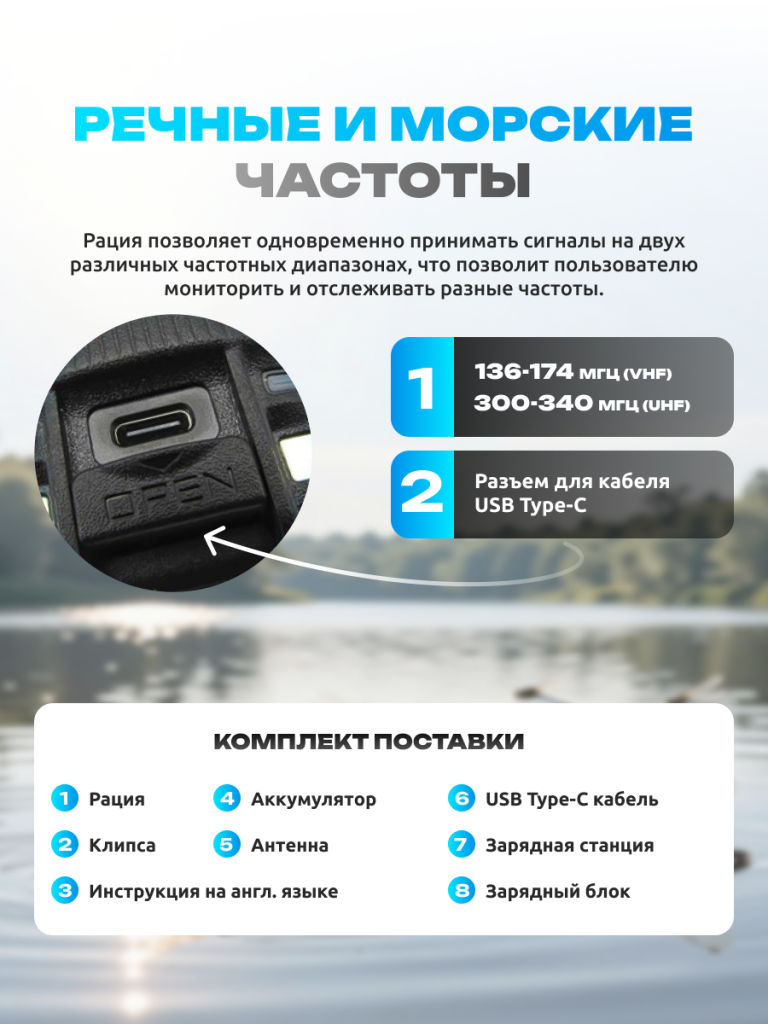 РЕЧНЫЕ И МОРСКИЕ
ЧАСТОТЫ

Рация позволяет одновременно принимать сигналы на двух различных частотных диапазонах, что позволит пользователю мониторить и отслеживать разные частоты.

OPEN

1
136-174 МГЦ (VHF)
300-340 МГЦ (UHF)

2
Разъем для кабеля USB Type-C

КОМПЛЕКТ ПОСТАВКИ

1 Рация
2 Клипса
3 Инструкция на англ. языке
4 Аккумулятор
5 Антенна
6 USB Type-C кабель
7 Зарядная станция
8 Зарядный блок